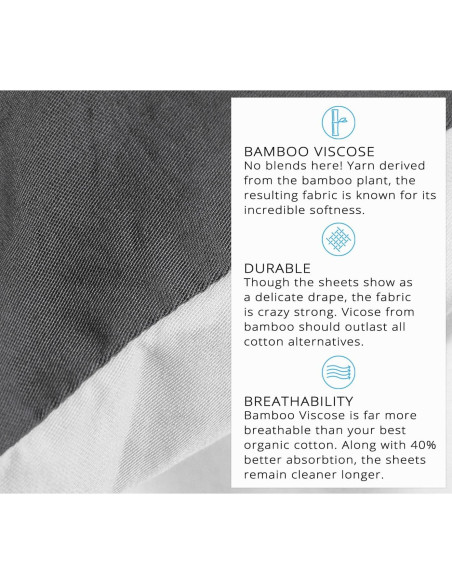 BAMBOO VISCOSE
No blends here! Yarn derived from the bamboo plant, the resulting fabric is known for its incredible softness.

DURABLE
Though the sheets show as a delicate drape, the fabric is crazy strong. Vicose from bamboo should outlast all cotton alternatives.

BREATHABILITY
Bamboo Viscose is far more breathable than your best organic cotton. Along with 40% better absorbtion, the sheets remain cleaner longer.